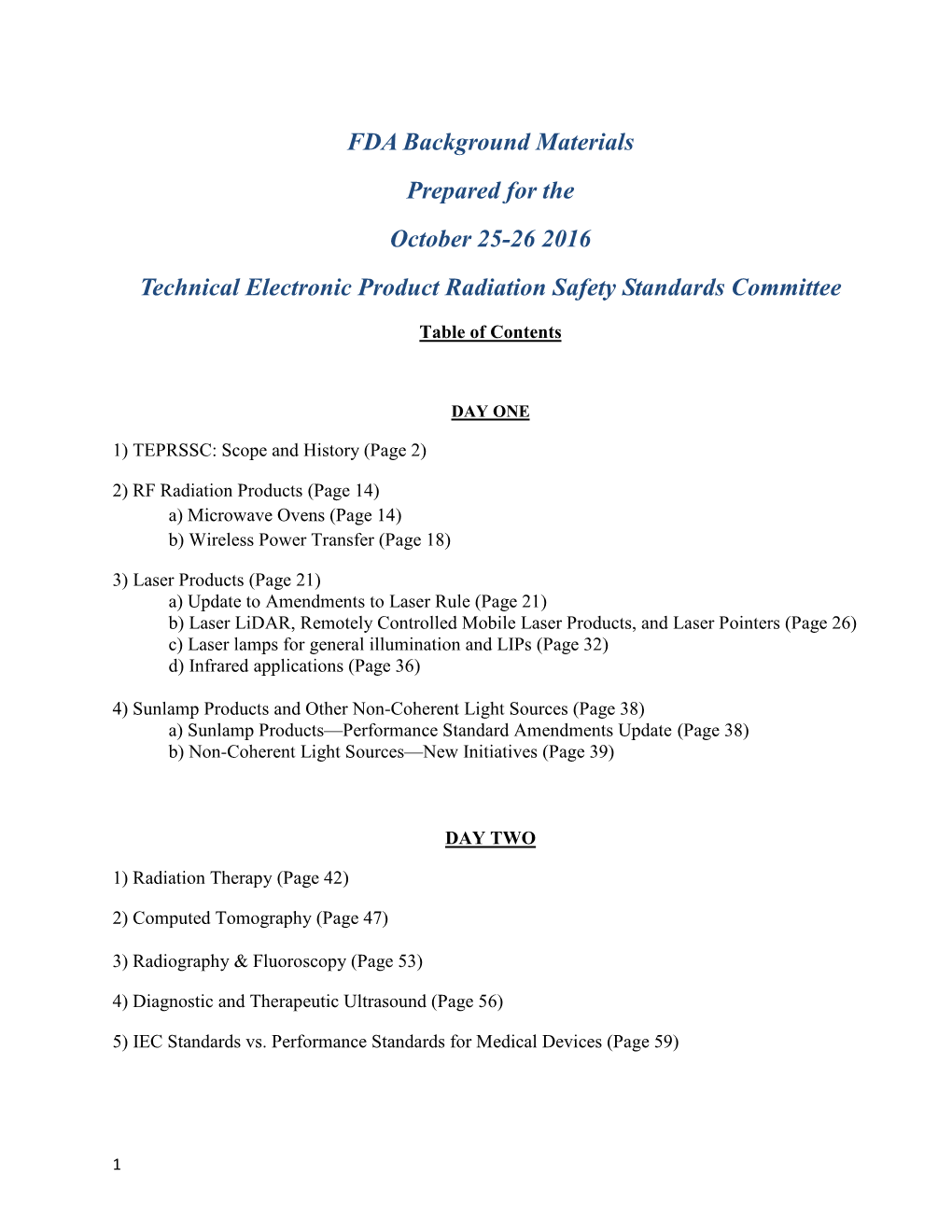 FDA Background Materials

Prepared for the

October 25-26 2016

Technical Electronic Product Radiation Safety Standards Committee

Table of Contents

DAY ONE

1) TEPRSSC: Scope and History (Page 2)

2) RF Radiation Products (Page 14)
a) Microwave Ovens (Page 14)
b) Wireless Power Transfer (Page 18)

3) Laser Products (Page 21)
a) Update to Amendments to Laser Rule (Page 21)
b) Laser LiDAR, Remotely Controlled Mobile Laser Products, and Laser Pointers (Page 26)
c) Laser lamps for general illumination and LIPs (Page 32)
d) Infrared applications (Page 36)

4) Sunlamp Products and Other Non-Coherent Light Sources (Page 38)
a) Sunlamp Products—Performance Standard Amendments Update (Page 38)
b) Non-Coherent Light Sources—New Initiatives (Page 39)

DAY TWO

1) Radiation Therapy (Page 42)

2) Computed Tomography (Page 47)

3) Radiography & Fluoroscopy (Page 53)

4) Diagnostic and Therapeutic Ultrasound (Page 56)

5) IEC Standards vs. Performance Standards for Medical Devices (Page 59)

1